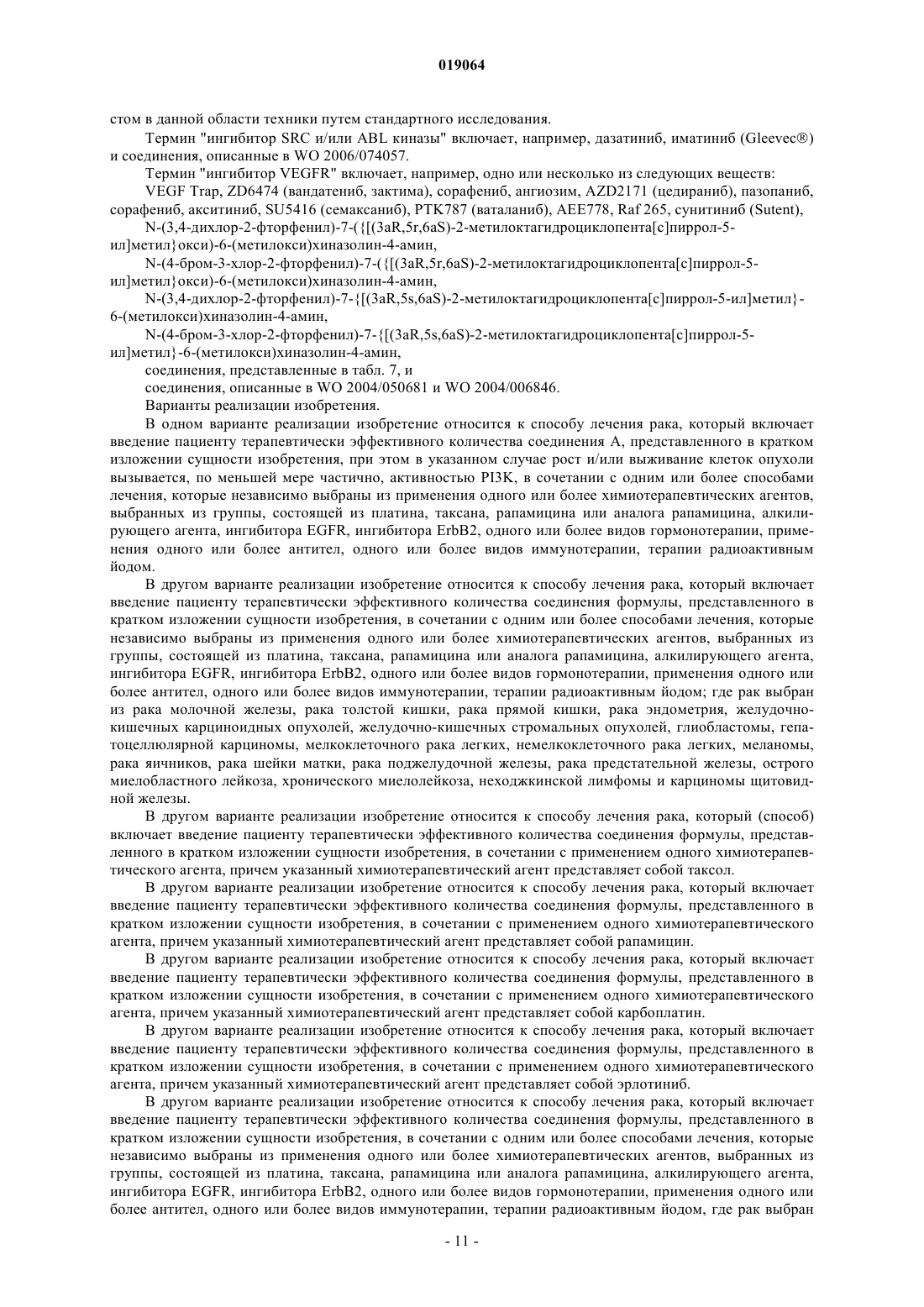 019064

стом в данной области техники путем стандартного исследования.

Термин "ингибитор SRC и/или ABL киназы" включает, например, дазатиниб, иматиниб (Gleevec®) и соединения, описанные в WO 2006/074057.

Термин "ингибитор VEGFR" включает, например, одно или несколько из следующих веществ: VEGF Trap, ZD6474 (вандатениб, зактима), сорафениб, ангиозим, AZD2171 (цедираниб), пазопаниб, сорафениб, акситиниб, SU5416 (семаксаниб), PTK787 (ваталаниб), AEE778, Raf 265, сунитиниб (Sutent),

N-(3,4-дихлор-2-фторфенил)-7-({[(3aR,5r,6aS)-2-метилоктагидроциклопента[c]пиррол-5-ил]метил}окси)-6-(метилокси)хиназолин-4-амин,

N-(4-бром-3-хлор-2-фторфенил)-7-({[(3aR,5r,6aS)-2-метилоктагидроциклопента[c]пиррол-5-ил]метил}окси)-6-(метилокси)хиназолин-4-амин,

N-(3,4-дихлор-2-фторфенил)-7-{[(3aR,5s,6aS)-2-метилоктагидроциклопента[c]пиррол-5-ил]метил}-6-(метилокси)хиназолин-4-амин,

N-(4-бром-3-хлор-2-фторфенил)-7-{[(3aR,5s,6aS)-2-метилоктагидроциклопента[c]пиррол-5-ил]метил}-6-(метилокси)хиназолин-4-амин,

соединения, представленные в табл. 7, и

соединения, описанные в WO 2004/050681 и WO 2004/006846.

Варианты реализации изобретения.

В одном варианте реализации изобретение относится к способу лечения рака, который включает введение пациенту терапевтически эффективного количества соединения А, представленного в кратком изложении сущности изобретения, при этом в указанном случае рост и/или выживание клеток опухоли вызывается, по меньшей мере частично, активностью PI3K, в сочетании с одним или более способами лечения, которые независимо выбраны из применения одного или более химиотерапевтических агентов, выбранных из группы, состоящей из платина, таксана, рапамицина или аналога рапамицина, алкилирующего агента, ингибитора EGFR, ингибитора ErbB2, одного или более видов гормонотерапии, применения одного или более антител, одного или более видов иммунотерапии, терапии радиоактивным йодом.

В другом варианте реализации изобретение относится к способу лечения рака, который включает введение пациенту терапевтически эффективного количества соединения формулы, представленного в кратком изложении сущности изобретения, в сочетании с одним или более способами лечения, которые независимо выбраны из применения одного или более химиотерапевтических агентов, выбранных из группы, состоящей из платина, таксана, рапамицина или аналога рапамицина, алкилирующего агента, ингибитора EGFR, ингибитора ErbB2, одного или более видов гормонотерапии, применения одного или более антител, одного или более видов иммунотерапии, терапии радиоактивным йодом; где рак выбран из рака молочной железы, рака толстой кишки, рака прямой кишки, рака эндометрия, желудочно-кишечных карциноидных опухолей, желудочно-кишечных стромальных опухолей, глиобластомы, гепатоцеллюлярной карциномы, мелкоклеточного рака легких, немелкоклеточного рака легких, меланомы, рака яичников, рака шейки матки, рака поджелудочной железы, рака предстательной железы, острого миелобластного лейкоза, хронического миелолейкоза, неходжкинской лимфомы и карциномы щитовидной железы.

В другом варианте реализации изобретение относится к способу лечения рака, который (способ) включает введение пациенту терапевтически эффективного количества соединения формулы, представленного в кратком изложении сущности изобретения, в сочетании с применением одного химиотерапевтического агента, причем указанный химиотерапевтический агент представляет собой таксол.

В другом варианте реализации изобретение относится к способу лечения рака, который включает введение пациенту терапевтически эффективного количества соединения формулы, представленного в кратком изложении сущности изобретения, в сочетании с применением одного химиотерапевтического агента, причем указанный химиотерапевтический агент представляет собой рапамицин.

В другом варианте реализации изобретение относится к способу лечения рака, который включает введение пациенту терапевтически эффективного количества соединения формулы, представленного в кратком изложении сущности изобретения, в сочетании с применением одного химиотерапевтического агента, причем указанный химиотерапевтический агент представляет собой карбоплатин.

В другом варианте реализации изобретение относится к способу лечения рака, который включает введение пациенту терапевтически эффективного количества соединения формулы, представленного в кратком изложении сущности изобретения, в сочетании с применением одного химиотерапевтического агента, причем указанный химиотерапевтический агент представляет собой эрлотиниб.

В другом варианте реализации изобретение относится к способу лечения рака, который включает введение пациенту терапевтически эффективного количества соединения формулы, представленного в кратком изложении сущности изобретения, в сочетании с одним или более способами лечения, которые независимо выбраны из применения одного или более химиотерапевтических агентов, выбранных из группы, состоящей из платина, таксана, рапамицина или аналога рапамицина, алкилирующего агента, ингибитора EGFR, ингибитора ErbB2, одного или более видов гормонотерапии, применения одного или более антител, одного или более видов иммунотерапии, терапии радиоактивным йодом, где рак выбран

- 11 -